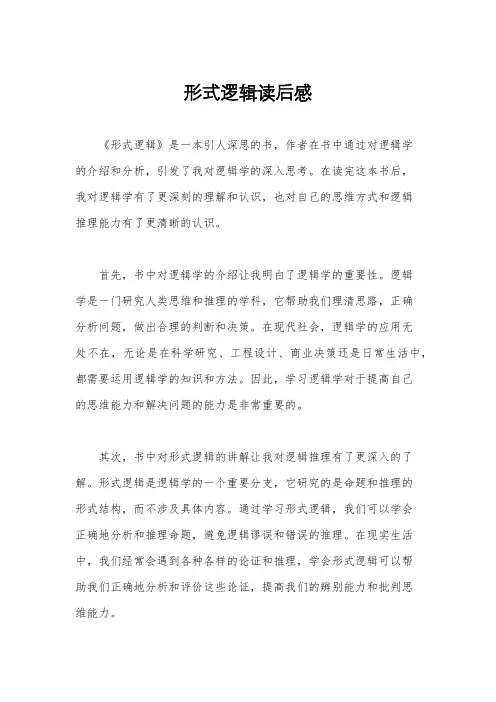 形式逻辑读后感

《形式逻辑》是一本引人深思的书，作者在书中通过对逻辑学的介绍和分析，引发了我对逻辑学的深入思考。在读完这本书后，我对逻辑学有了更深刻的理解和认识，也对自己的思维方式和逻辑推理能力有了更清晰的认识。

首先，书中对逻辑学的介绍让我明白了逻辑学的重要性。逻辑学是一门研究人类思维和推理的学科，它帮助我们理清思路，正确分析问题，做出合理的判断和决策。在现代社会，逻辑学的应用无处不在，无论是在科学研究、工程设计、商业决策还是日常生活中，都需要运用逻辑学的知识和方法。因此，学习逻辑学对于提高自己的思维能力和解决问题的能力是非常重要的。

其次，书中对形式逻辑的讲解让我对逻辑推理有了更深入的了解。形式逻辑是逻辑学的一个重要分支，它研究的是命题和推理的形式结构，而不涉及具体内容。通过学习形式逻辑，我们可以学会正确地分析和推理命题，避免逻辑谬误和错误的推理。在现实生活中，我们经常会遇到各种各样的论证和推理，学会形式逻辑可以帮助我们正确地分析和评价这些论证，提高我们的辨别能力和批判思维能力。